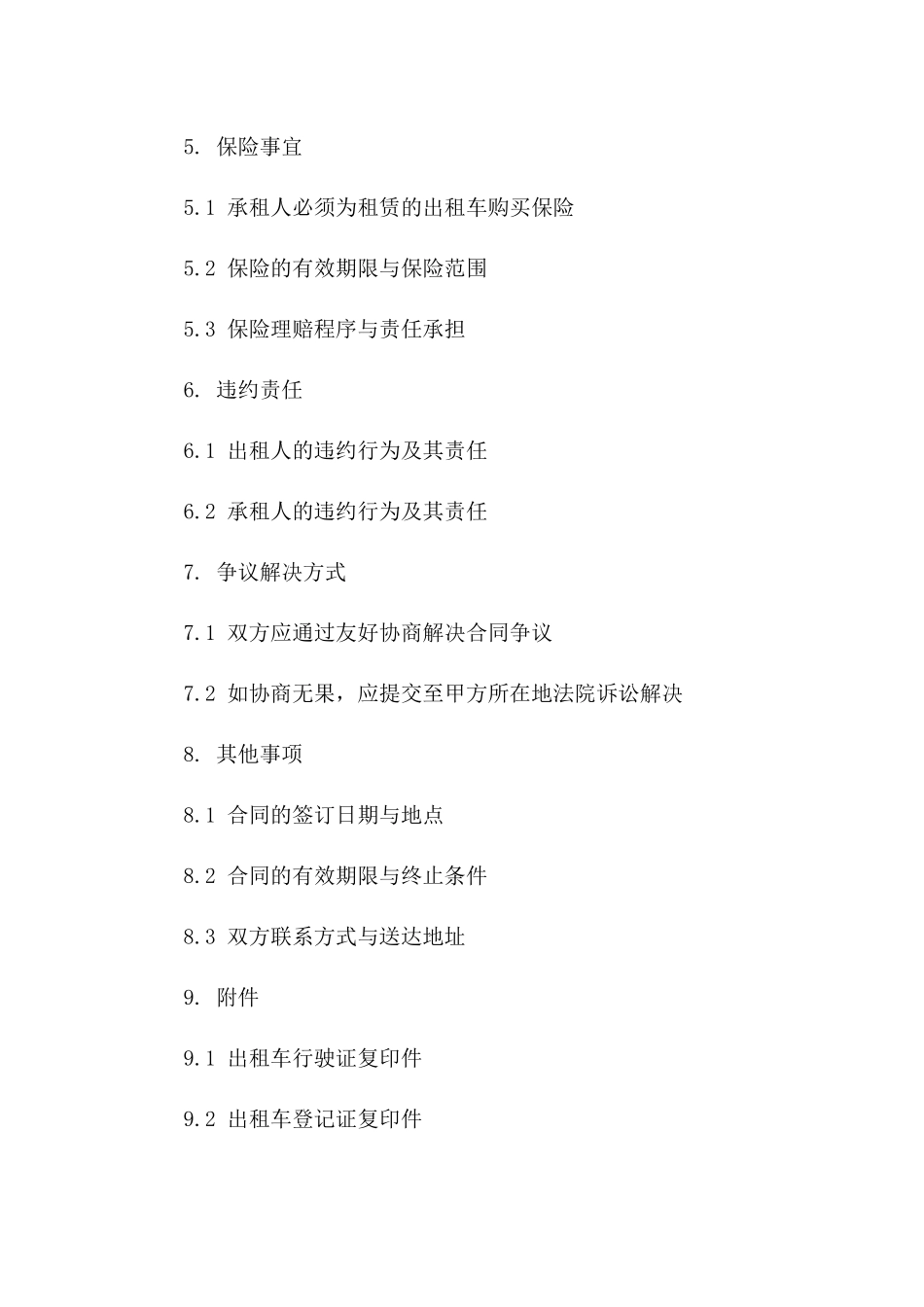 5. 保险事宜

5.1 承租人必须为租赁的出租车购买保险

5.2 保险的有效期限与保险范围

5.3 保险理赔程序与责任承担

6. 违约责任

6.1 出租人的违约行为及其责任

6.2 承租人的违约行为及其责任

7. 争议解决方式

7.1 双方应通过友好协商解决合同争议

7.2 如协商无果，应提交至甲方所在地法院诉讼解决

8. 其他事项

8.1 合同的签订日期与地点

8.2 合同的有效期限与终止条件

8.3 双方联系方式与送达地址

9. 附件

9.1 出租车行驶证复印件

9.2 出租车登记证复印件